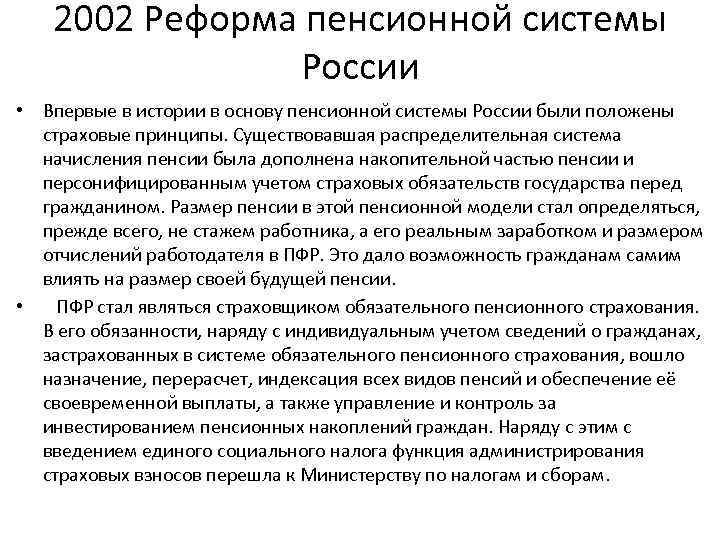 2002 Реформа пенсионной системы России

• Впервые в истории в основу пенсионной системы России были положены страховые принципы. Существовавшая распределительная система начисления пенсии была дополнена накопительной частью пенсии и персонифицированным учетом страховых обязательств государства перед гражданином. Размер пенсии в этой пенсионной модели стал определяться, прежде всего, не стажем работника, а его реальным заработком и размером отчислений работодателя в ПФР. Это дало возможность гражданам самим влиять на размер своей будущей пенсии.

• ПФР стал являться страховщиком обязательного пенсионного страхования. В его обязанности, наряду с индивидуальным учетом сведений о гражданах, застрахованных в системе обязательного пенсионного страхования, вошло назначение, перерасчет, индексация всех видов пенсий и обеспечение её своевременной выплаты, а также управление и контроль за инвестированием пенсионных накоплений граждан. Наряду с этим с введением единого социального налога функция администрирования страховых взносов перешла к Министерству по налогам и сборам.